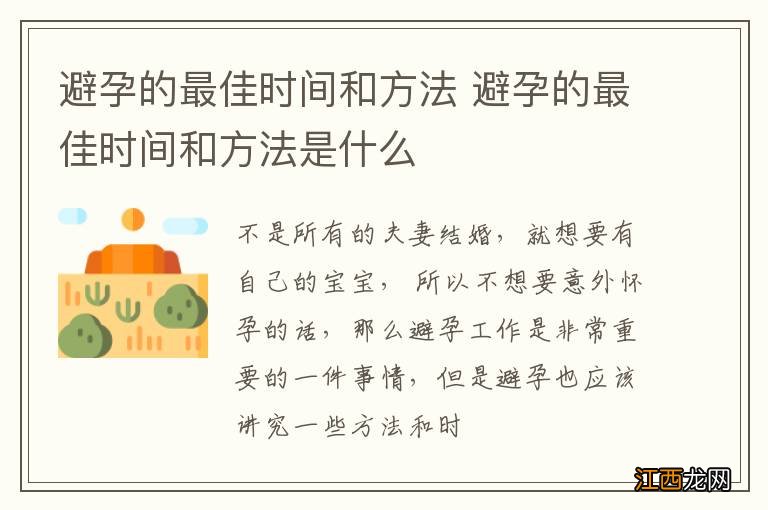 避孕的最佳时间和方法 避孕的最佳时间和方法是什么

不是所有的夫妻结婚，就想要有自己的宝宝，所以不想要意外怀孕的话，那么避孕工作是非常重要的一件事情，但是避孕也应该讲究一些方法和时

江西龙网